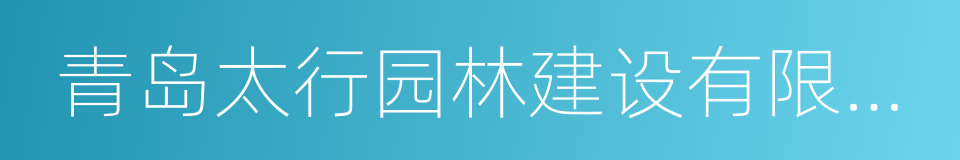 青岛太行园林建设有限...